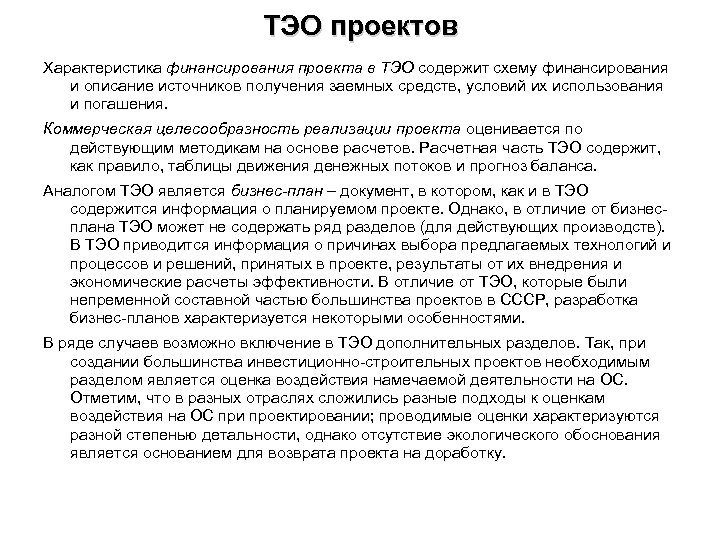 ТЭО проектов

Характеристика финансирования проекта в ТЭО содержит схему финансирования и описание источников получения заемных средств, условий их использования и погашения.

Коммерческая целесообразность реализации проекта оценивается по действующим методикам на основе расчетов. Расчетная часть ТЭО содержит, как правило, таблицы движения денежных потоков и прогноз баланса.

Аналогом ТЭО является бизнес-план – документ, в котором, как и в ТЭО содержится информация о планируемом проекте. Однако, в отличие от бизнес-плана ТЭО может не содержать ряд разделов (для действующих производств). В ТЭО приводится информация о причинах выбора предлагаемых технологий и процессов и решений, принятых в проекте, результаты от их внедрения и экономические расчеты эффективности. В отличие от ТЭО, которые были непременной составной частью большинства проектов в СССР, разработка бизнес-планов характеризуется некоторыми особенностями.

В ряде случаев возможно включение в ТЭО дополнительных разделов. Так, при создании большинства инвестиционно-строительных проектов необходимым разделом является оценка воздействия намечаемой деятельности на ОС. Отметим, что в разных отраслях сложились разные подходы к оценкам воздействия на ОС при проектировании; проводимые оценки характеризуются разной степенью детальности, однако отсутствие экологического обоснования является основанием для возврата проекта на доработку.